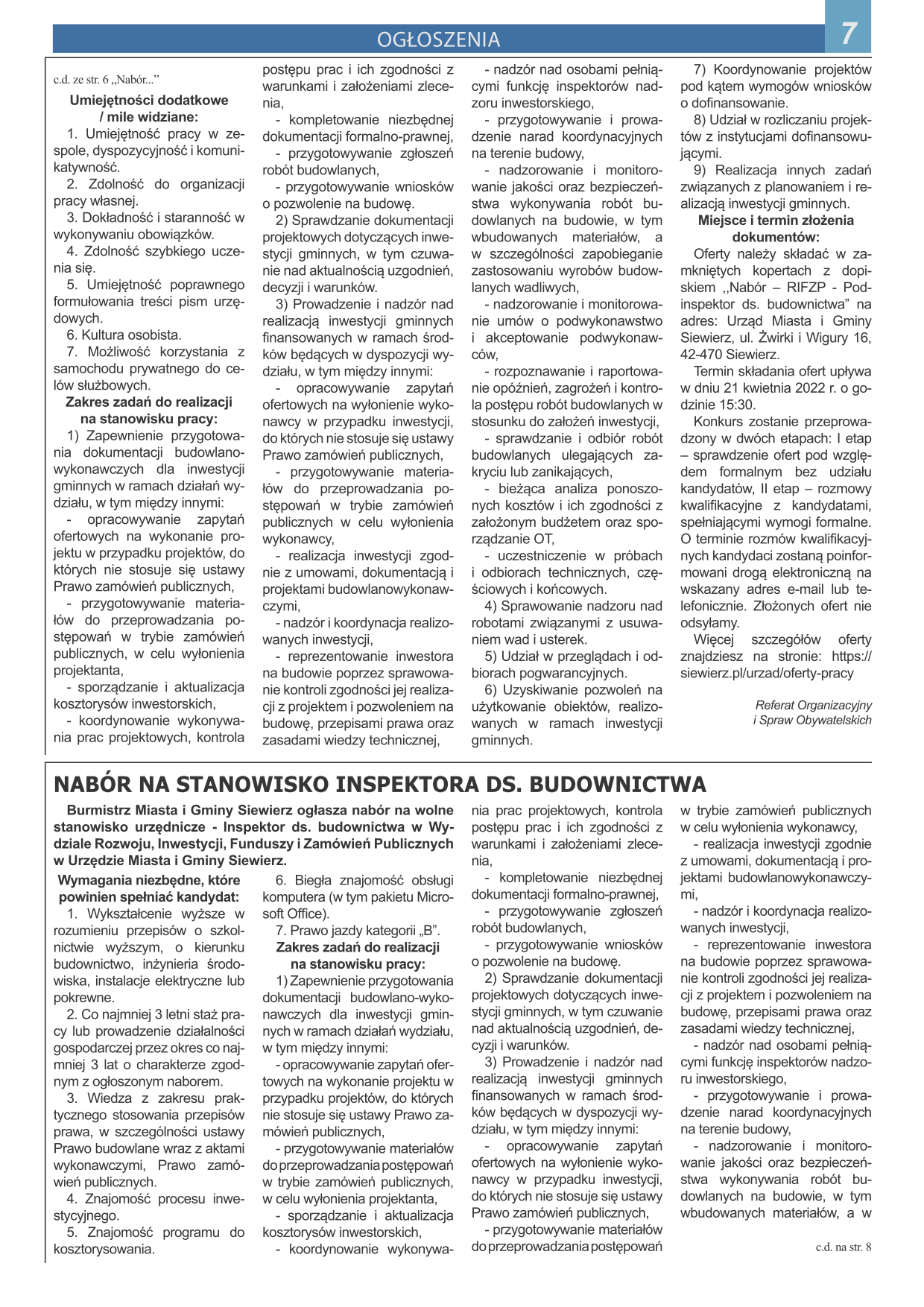 OGŁOSZENIA

7

c.d. ze str. 6 „Nabór..."

Umiejętności dodatkowe / mile widziane:

1. Umiejętność pracy w zespole, dyspozycyjność i komunikatywność.

2. Zdolność do organizacji pracy własnej.

3. Dokładność i staranność w wykonywaniu obowiązków.

4. Zdolność szybkiego uczenia się.

5. Umiejętność poprawnego formułowania treści pism urzędowych.

6. Kultura osobista.

7. Możliwość korzystania z samochodu prywatnego do celów służbowych.

Zakres zadań do realizacji na stanowisku pracy:

1) Zapewnienie przygotowania dokumentacji budowlano-wykonawczych dla inwestycji gminnych w ramach działań wydziału, w tym między innymi:

- opracowywanie zapytań ofertowych na wykonanie projektu w przypadku projektów, do których nie stosuje się ustawy Prawo zamówień publicznych,

- przygotowywanie materiałów do przeprowadzania postępowań w trybie zamówień publicznych, w celu wyłonienia projektanta,

- sporządzanie i aktualizacja kosztorysów inwestorskich,

- koordynowanie wykonywania prac projektowych, kontrola postępu prac i ich zgodności z warunkami i założeniami zlecenia,

- kompletowanie niezbędnej dokumentacji formalno-prawnej,

- przygotowywanie zgłoszeń robót budowlanych,

- przygotowywanie wniosków o pozwolenie na budowę.

2) Sprawdzanie dokumentacji projektowych dotyczących inwestycji gminnych, w tym czuwanie nad aktualnością uzgodnień, decyzji i warunków.

3) Prowadzenie i nadzór nad realizacją inwestycji gminnych finansowanych w ramach środków będących w dyspozycji wydziału, w tym między innymi:

- opracowywanie zapytań ofertowych na wyłonienie wykonawcy w przypadku inwestycji, do których nie stosuje się ustawy Prawo zamówień publicznych,

- przygotowywanie materiałów do przeprowadzania postępowań w trybie zamówień publicznych w celu wyłonienia wykonawcy,

- realizacja inwestycji zgodnie z umowami, dokumentacją i projektami budowlanowykonawczymi,

- nadzór i koordynacja realizowanych inwestycji,

- reprezentowanie inwestora na budowie poprzez sprawowanie kontroli zgodności jej realizacji z projektem i pozwoleniem na budowę, przepisami prawa oraz zasadami wiedzy technicznej,

- nadzór nad osobami pełniącymi funkcję inspektorów nadzoru inwestorskiego,

- przygotowywanie i prowadzenie narad koordynacyjnych na terenie budowy,

- nadzorowanie i monitorowanie jakości oraz bezpieczeństwa wykonywania robót budowlanych na budowie, w tym wbudowanych materiałów, a w szczególności zapobieganie zastosowaniu wyrobów budowlanych wadliwych,

- nadzorowanie i monitorowanie umów o podwykonawstwo i akceptowanie podwykonawców,

- rozpoznawanie i raportowanie opóźnień, zagrożeń i kontrola postępu robót budowlanych w stosunku do założeń inwestycji,

- sprawdzanie i odbiór robót budowlanych ulegających zakryciu lub zanikających,

- bieżąca analiza ponoszonych kosztów i ich zgodności z założonym budżetem oraz sporządzanie OT,

- uczestniczenie w próbach i odbiorach technicznych, częściowych i końcowych.

4) Sprawowanie nadzoru nad robotami związanymi z usuwaniem wad i usterek.

5) Udział w przeglądach i odbiorach pogwarancyjnych.

6) Uzyskiwanie pozwoleń na użytkowanie obiektów, realizowanych w ramach inwestycji gminnych.

7) Koordynowanie projektów pod kątem wymogów wniosków o dofinansowanie.

8) Udział w rozliczaniu projektów z instytucjami dofinansowującymi.

9) Realizacja innych zadań związanych z planowaniem i realizacją inwestycji gminnych.

Miejsce i termin złożenia dokumentów:

Oferty należy składać w zamkniętych kopertach z dopiskiem ,,Nabór – RIFZP - Podinspektor ds. budownictwa" na adres: Urząd Miasta i Gminy Siewierz, ul. Żwirki i Wigury 16, 42-470 Siewierz.

Termin składania ofert upływa w dniu 21 kwietnia 2022 r. o godzinie 15:30.

Konkurs zostanie przeprowadzony w dwóch etapach: I etap – sprawdzenie ofert pod względem formalnym bez udziału kandydatów, II etap – rozmowy kwalifikacyjne z kandydatami, spełniającymi wymogi formalne. O terminie rozmów kwalifikacyjnych kandydaci zostaną poinformowani drogą elektroniczną na wskazany adres e-mail lub telefonicznie. Złożonych ofert nie odsyłamy.

Więcej szczegółów oferty znajdziesz na stronie: https://siewierz.pl/urzad/oferty-pracy

Referat Organizacyjny i Spraw Obywatelskich

NABÓR NA STANOWISKO INSPEKTORA DS. BUDOWNICTWA

Burmistrz Miasta i Gminy Siewierz ogłasza nabór na wolne stanowisko urzędnicze - Inspektor ds. budownictwa w Wydziale Rozwoju, Inwestycji, Funduszy i Zamówień Publicznych w Urzędzie Miasta i Gminy Siewierz.

Wymagania niezbędne, które powinien spełniać kandydat:

1. Wykształcenie wyższe w rozumieniu przepisów o szkolnictwie wyższym, o kierunku budownictwo, inżynieria środowiska, instalacje elektryczne lub pokrewne.

2. Co najmniej 3 letni staż pracy lub prowadzenie działalności gospodarczej przez okres co najmniej 3 lat o charakterze zgodnym z ogłoszonym naborem.

3. Wiedza z zakresu praktycznego stosowania przepisów prawa, w szczególności ustawy Prawo budowlane wraz z aktami wykonawczymi, Prawo zamówień publicznych.

4. Znajomość procesu inwestycyjnego.

5. Znajomość programu do kosztorysowania.

6. Biegła znajomość obsługi komputera (w tym pakietu Microsoft Office).

7. Prawo jazdy kategorii „B".

Zakres zadań do realizacji na stanowisku pracy:

1) Zapewnienie przygotowania dokumentacji budowlano-wykonawczych dla inwestycji gminnych w ramach działań wydziału, w tym między innymi:

- opracowywanie zapytań ofertowych na wykonanie projektu w przypadku projektów, do których nie stosuje się ustawy Prawo zamówień publicznych,

- przygotowywanie materiałów do przeprowadzania postępowań w trybie zamówień publicznych, w celu wyłonienia projektanta,

- sporządzanie i aktualizacja kosztorysów inwestorskich,

- koordynowanie wykonywania prac projektowych, kontrola postępu prac i ich zgodności z warunkami i założeniami zlecenia,

- kompletowanie niezbędnej dokumentacji formalno-prawnej,

- przygotowywanie zgłoszeń robót budowlanych,

- przygotowywanie wniosków o pozwolenie na budowę.

2) Sprawdzanie dokumentacji projektowych dotyczących inwestycji gminnych, w tym czuwanie nad aktualnością uzgodnień, decyzji i warunków.

3) Prowadzenie i nadzór nad realizacją inwestycji gminnych finansowanych w ramach środków będących w dyspozycji wydziału, w tym między innymi:

- opracowywanie zapytań ofertowych na wyłonienie wykonawcy w przypadku inwestycji, do których nie stosuje się ustawy Prawo zamówień publicznych,

- przygotowywanie materiałów do przeprowadzania postępowań w trybie zamówień publicznych w celu wyłonienia wykonawcy,

- realizacja inwestycji zgodnie z umowami, dokumentacją i projektami budowlanowykonawczymi,

- nadzór i koordynacja realizowanych inwestycji,

- reprezentowanie inwestora na budowie poprzez sprawowanie kontroli zgodności jej realizacji z projektem i pozwoleniem na budowę, przepisami prawa oraz zasadami wiedzy technicznej,

- nadzór nad osobami pełniącymi funkcję inspektorów nadzoru inwestorskiego,

- przygotowywanie i prowadzenie narad koordynacyjnych na terenie budowy,

- nadzorowanie i monitorowanie jakości oraz bezpieczeństwa wykonywania robót budowlanych na budowie, w tym wbudowanych materiałów, a w

c.d. na str. 8